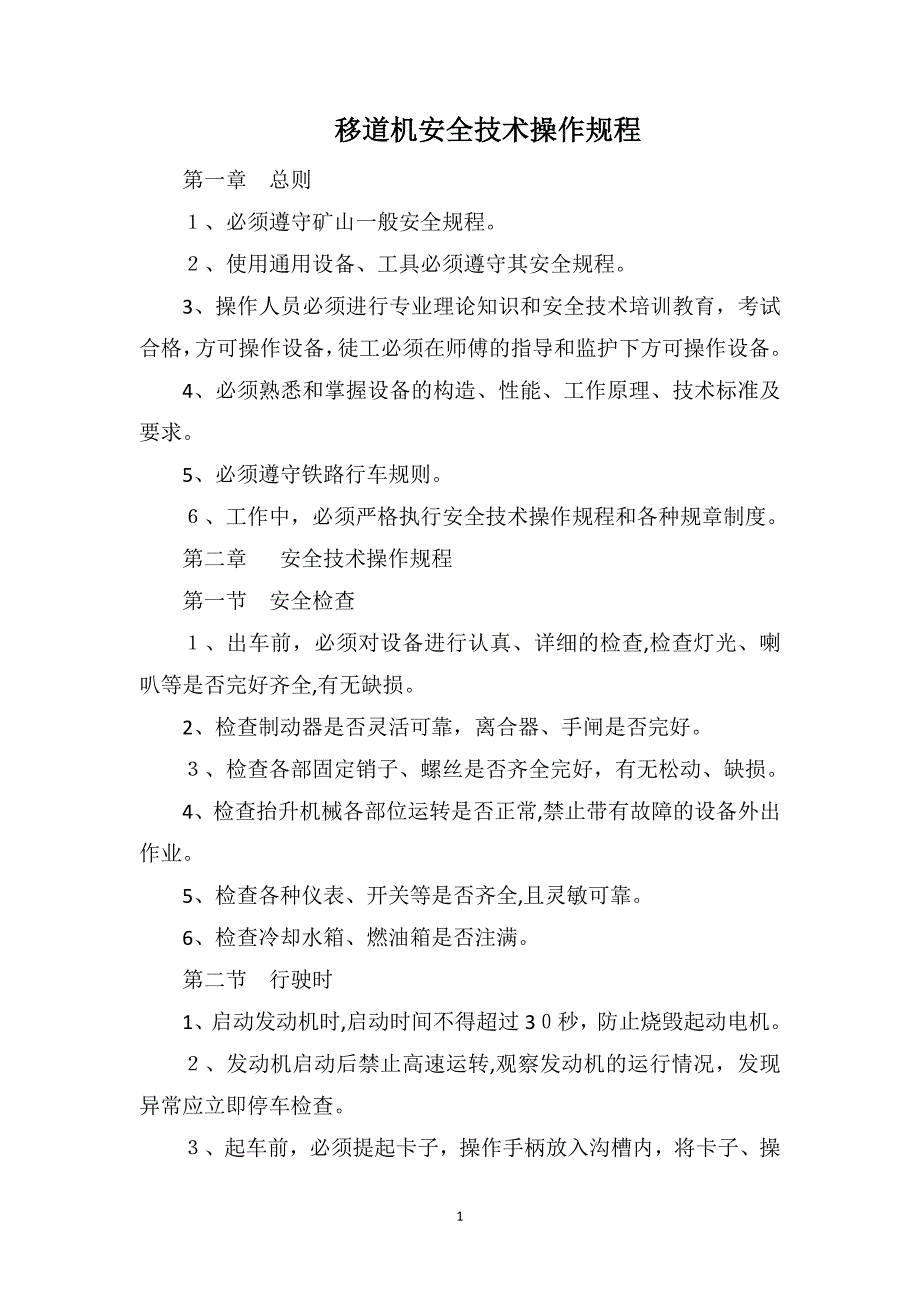 移道机安全技术操作规程

第一章　总则

１、必须遵守矿山一般安全规程。

２、使用通用设备、工具必须遵守其安全规程。

3、操作人员必须进行专业理论知识和安全技术培训教育，考试合格，方可操作设备，徒工必须在师傅的指导和监护下方可操作设备。

4、必须熟悉和掌握设备的构造、性能、工作原理、技术标准及要求。

5、必须遵守铁路行车规则。

６、工作中，必须严格执行安全技术操作规程和各种规章制度。

第二章　　安全技术操作规程

第一节　安全检查

１、出车前，必须对设备进行认真、详细的检查,检查灯光、喇叭等是否完好齐全,有无缺损。

2、检查制动器是否灵活可靠，离合器、手闸是否完好。

３、检查各部固定销子、螺丝是否齐全完好，有无松动、缺损。

4、检查抬升机械各部位运转是否正常,禁止带有故障的设备外出作业。

5、检查各种仪表、开关等是否齐全,且灵敏可靠。

6、检查冷却水箱、燃油箱是否注满。

第二节　行驶时

1、启动发动机时,启动时间不得超过３０秒，防止烧毁起动电机。

２、发动机启动后禁止高速运转,观察发动机的运行情况，发现异常应立即停车检查。

３、起车前，必须提起卡子，操作手柄放入沟槽内，将卡子、操

1